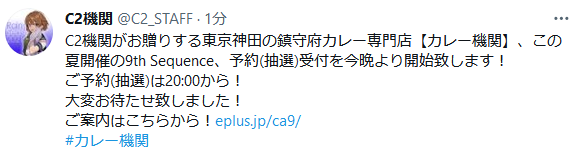 C2機関 @C2_STAFF · 1分

C2機関がお贈りする東京神田の鎮守府カレー専門店【カレー機関】、この夏開催の9th Sequence、予約(抽選)受付を今晩より開始致します！
ご予約(抽選)は20:00から！
大変お待たせ致しました！
ご案内はこちらから！eplus.jp/ca9/
#カレー機関